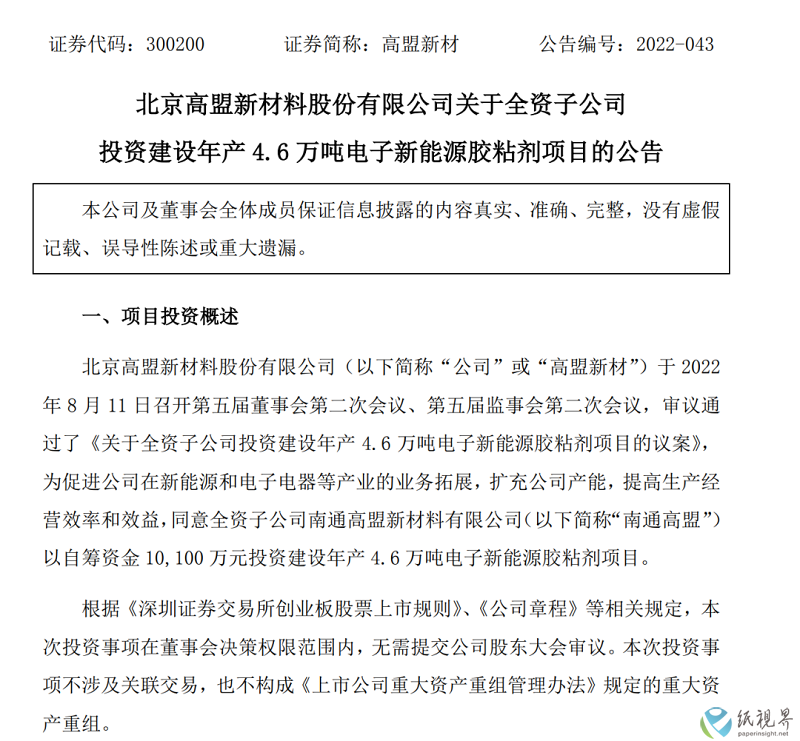 证券代码：300200　　　　证券简称：高盟新材　　　　公告编号：2022-043

北京高盟新材料股份有限公司关于全资子公司

投资建设年产 4.6 万吨电子新能源胶粘剂项目的公告

本公司及董事会全体成员保证信息披露的内容真实、准确、完整，没有虚假记载、误导性陈述或重大遗漏。

一、项目投资概述

北京高盟新材料股份有限公司（以下简称“公司”或“高盟新材”）于 2022 年 8 月 11 日召开第五届董事会第二次会议、第五届监事会第二次会议，审议通过了《关于全资子公司投资建设年产 4.6 万吨电子新能源胶粘剂项目的议案》，为促进公司在新能源和电子电器等产业的业务拓展，扩充公司产能，提高生产经营效率和效益，同意全资子公司南通高盟新材料有限公司（以下简称“南通高盟”）以自筹资金 10,100 万元投资建设年产 4.6 万吨电子新能源胶粘剂项目。

根据《深圳证券交易所创业板股票上市规则》、《公司章程》等相关规定，本次投资事项在董事会决策权限范围内，无需提交公司股东大会审议。本次投资事项不涉及关联交易，也不构成《上市公司重大资产重组管理办法》规定的重大资产重组。

纸视界
paperinsight.net